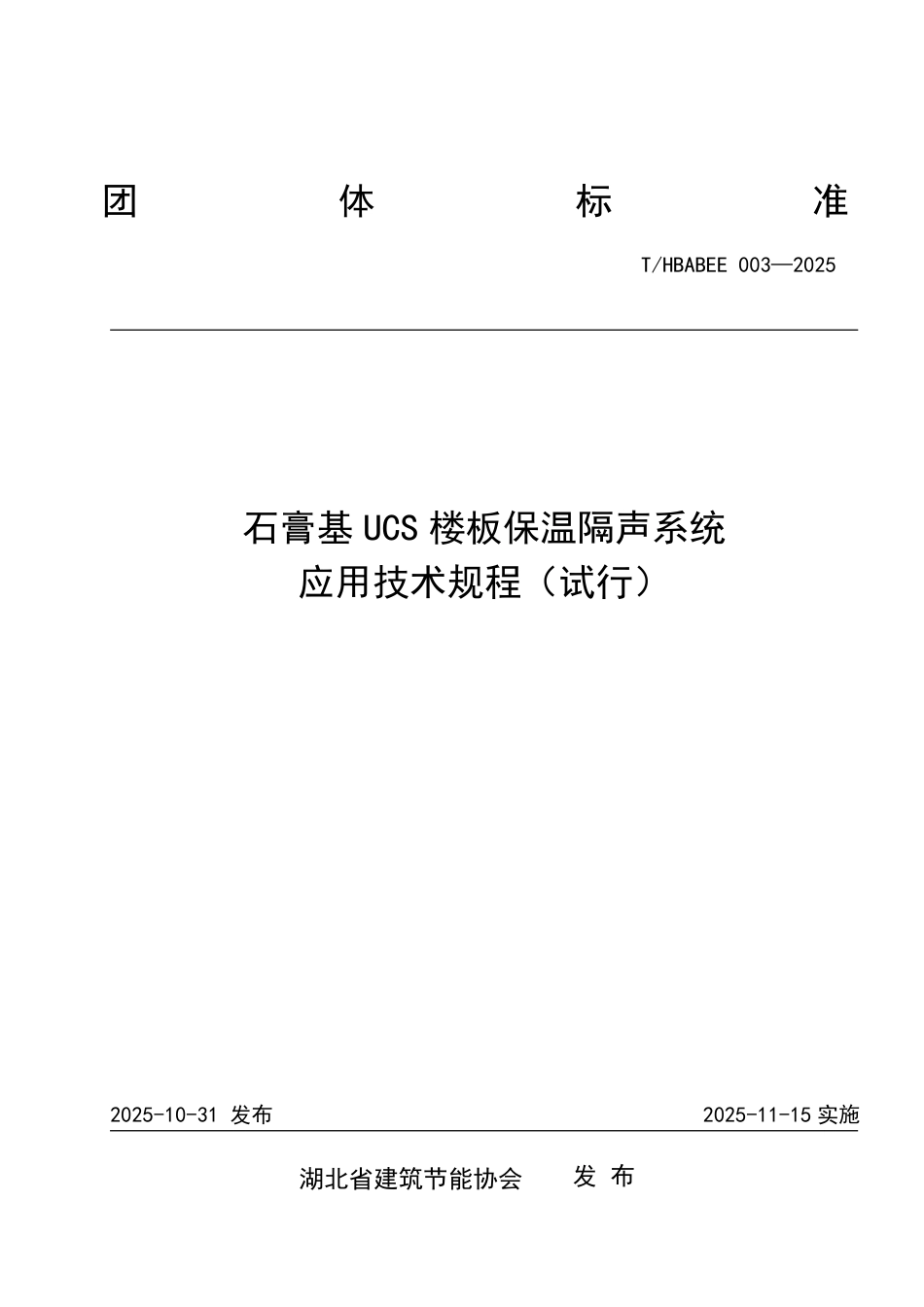 团 体 标 准

T/HBABEE 003—2025

石膏基 UCS 楼板保温隔声系统
应用技术规程（试行）

2025-10-31 发布

2025-11-15 实施

湖北省建筑节能协会 发 布